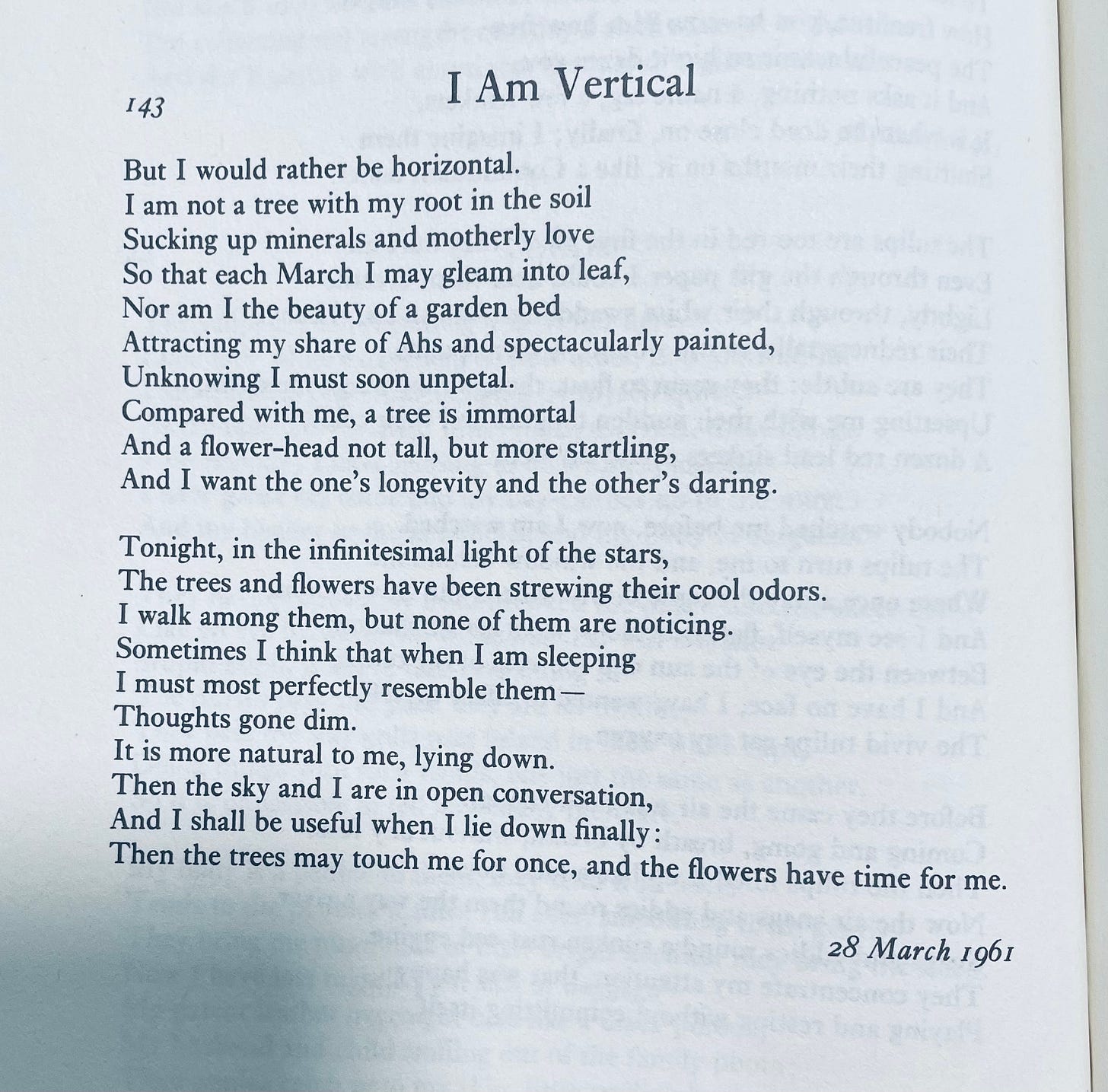 143

I Am Vertical

But I would rather be horizontal.
I am not a tree with my root in the soil
Sucking up minerals and motherly love
So that each March I may gleam into leaf,
Nor am I the beauty of a garden bed
Attracting my share of Ahs and spectacularly painted,
Unknowing I must soon unpetal.
Compared with me, a tree is immortal
And a flower-head not tall, but more startling,
And I want the one's longevity and the other's daring.

Tonight, in the infinitesimal light of the stars,
The trees and flowers have been strewing their cool odors.
I walk among them, but none of them are noticing.
Sometimes I think that when I am sleeping
I must most perfectly resemble them—
Thoughts gone dim.
It is more natural to me, lying down.
Then the sky and I are in open conversation,
And I shall be useful when I lie down finally:
Then the trees may touch me for once, and the flowers have time for me.

28 March 1961